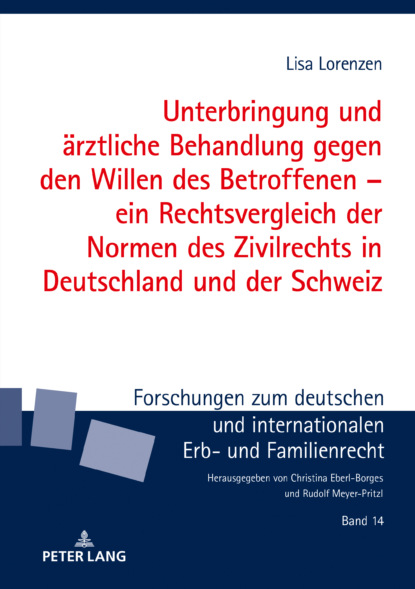 Lisa Lorenzen

Unterbringung und ärztliche Behandlung gegen den Willen des Betroffenen – ein Rechtsvergleich der Normen des Zivilrechts in Deutschland und der Schweiz

Forschungen zum deutschen und internationalen Erb- und Familienrecht

Herausgegeben von Christina Eberl-Borges und Rudolf Meyer-Pritzl

Band 14

PETER LANG